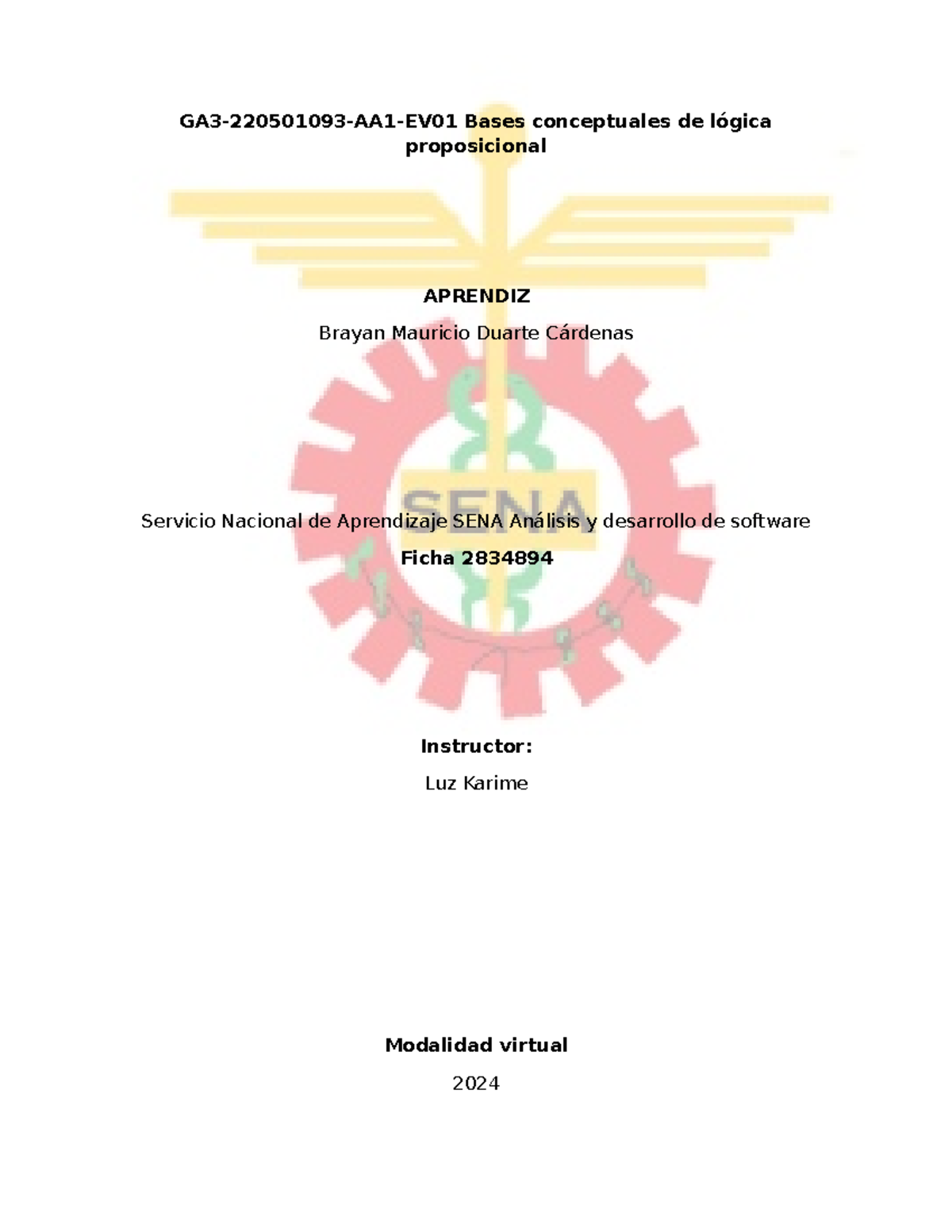 GA3-220501093-AA1-EV01 Bases conceptuales de lógica proposicional

APRENDIZ

Brayan Mauricio Duarte Cárdenas

SENA

Servicio Nacional de Aprendizaje SENA Análisis y desarrollo de software

Ficha 2834894

Instructor:

Luz Karime

Modalidad virtual

2024